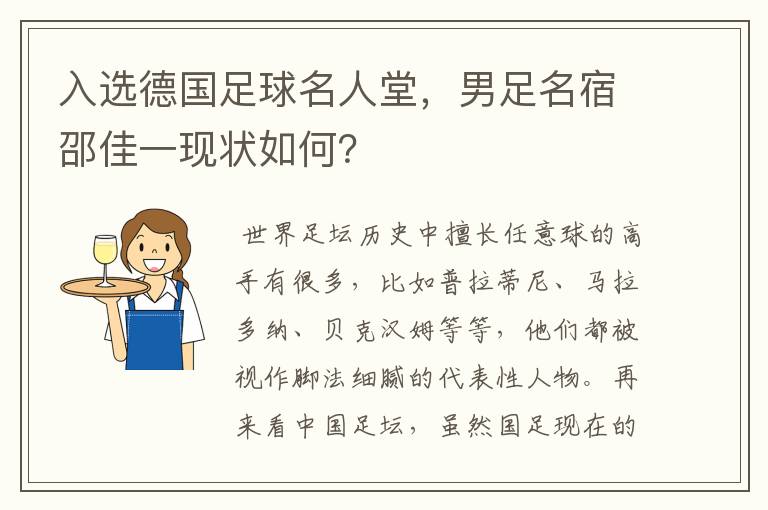 入选德国足球名人堂，男足名宿邵佳一现状如何？

世界足坛历史中擅长任意球的高手有很多，比如普拉蒂尼、马拉多纳、贝克汉姆等等，他们都被视作脚法细腻的代表性人物。再来看中国足坛，虽然国足现在的